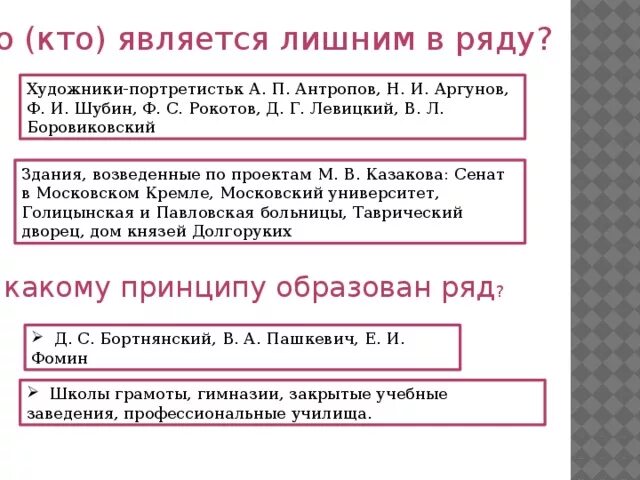 о (кто) является лишним в ряду?

Художники-портретистьк А. П. Антропов, Н. И. Аргунов, Ф. И. Шубин, Ф. С. Рокотов, Д. Г. Левицкий, В. Л. Боровиковский

Здания, возведенные по проектам М. В. Казакова: Сенат в Московском Кремле, Московский университет, Голицынская и Павловская больницы, Таврический дворец, дом князей Долгоруких

какому принципу образован ряд?

➢ Д. С. Бортнянский, В. А. Пашкевич, Е. И. Фомин

➢ Школы грамоты, гимназии, закрытые учебные заведения, профессиональные училища.